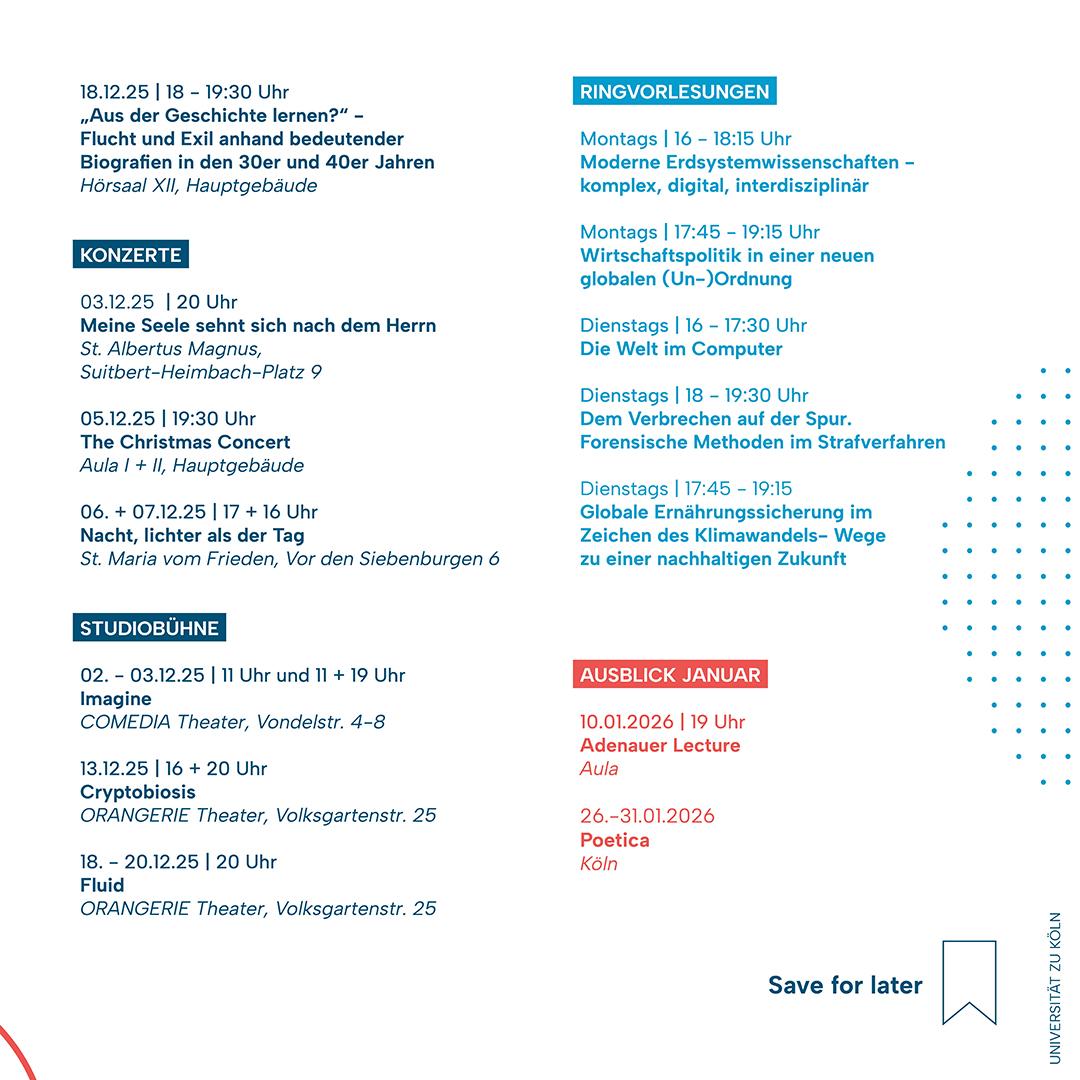 18.12.25 | 18 – 19:30 Uhr
„Aus der Geschichte lernen?“ – Flucht und Exil anhand bedeutender Biografien in den 30er und 40er Jahren
Hörsaal XII, Hauptgebäude

KONZERTE

03.12.25 | 20 Uhr
Meine Seele sehnt sich nach dem Herrn
St. Albertus Magnus, Suitbert-Heimbach-Platz 9

05.12.25 | 19:30 Uhr
The Christmas Concert
Aula I + II, Hauptgebäude

06. + 07.12.25 | 17 + 16 Uhr
Nacht, lichter als der Tag
St. Maria vom Frieden, Vor den Siebenburgen 6

STUDIOBÜHNE

02. – 03.12.25 | 11 Uhr und 11 + 19 Uhr
Imagine
COMEDIA Theater, Vondelstr. 4-8

13.12.25 | 16 + 20 Uhr
Cryptobiosis
ORANGERIE Theater, Volksgartenstr. 25

18. – 20.12.25 | 20 Uhr
Fluid
ORANGERIE Theater, Volksgartenstr. 25

RINGVORLESUNGEN

Montags | 16 – 18:15 Uhr
Moderne Erdsystemwissenschaften – komplex, digital, interdisziplinär

Montags | 17:45 – 19:15 Uhr
Wirtschaftspolitik in einer neuen globalen (Un-)Ordnung

Dienstags | 16 – 17:30 Uhr
Die Welt im Computer

Dienstags | 18 – 19:30 Uhr
Dem Verbrechen auf der Spur. Forensische Methoden im Strafverfahren

Dienstags | 17:45 – 19:15
Globale Ernährungssicherung im Zeichen des Klimawandels- Wege zu einer nachhaltigen Zukunft

AUSBLICK JANUAR

10.01.2026 | 19 Uhr
Adenauer Lecture
Aula

26.-31.01.2026
Poetica
Köln

Save for later

UNIVERSITÄT ZU KÖLN